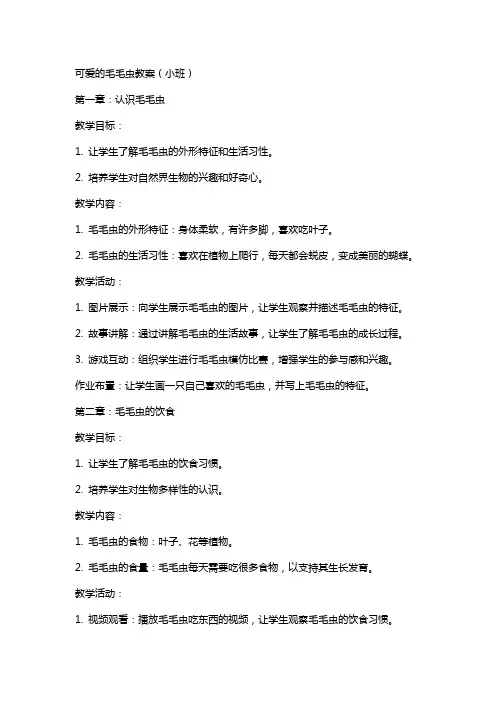 可爱的毛毛虫教案（小班）

第一章：认识毛毛虫

教学目标：

1. 让学生了解毛毛虫的外形特征和生活习性。

2. 培养学生对自然界生物的兴趣和好奇心。

教学内容：

1. 毛毛虫的外形特征：身体柔软，有许多脚，喜欢吃叶子。

2. 毛毛虫的生活习性：喜欢在植物上爬行，每天都会蜕皮，变成美丽的蝴蝶。

教学活动：

1. 图片展示：向学生展示毛毛虫的图片，让学生观察并描述毛毛虫的特征。

2. 故事讲解：通过讲解毛毛虫的生活故事，让学生了解毛毛虫的成长过程。

3. 游戏互动：组织学生进行毛毛虫模仿比赛，增强学生的参与感和兴趣。

作业布置：让学生画一只自己喜欢的毛毛虫，并写上毛毛虫的特征。

第二章：毛毛虫的饮食

教学目标：

1. 让学生了解毛毛虫的饮食习惯。

2. 培养学生对生物多样性的认识。

教学内容：

1. 毛毛虫的食物：叶子、花等植物。

2. 毛毛虫的食量：毛毛虫每天需要吃很多食物，以支持其生长发育。

教学活动：

1. 视频观看：播放毛毛虫吃东西的视频，让学生观察毛毛虫的饮食习惯。